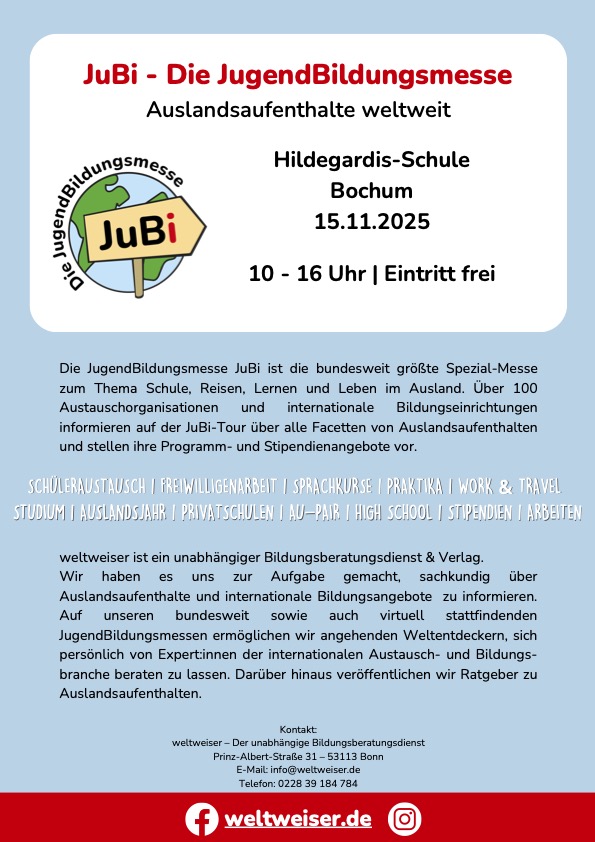 JuBi - Die JugendBildungsmesse
Auslandsaufenthalte weltweit

Die JugendBildungsmesse
JuBi

Hildegardis-Schule
Bochum
15.11.2025

10 - 16 Uhr | Eintritt frei

Die JugendBildungsmesse JuBi ist die bundesweit größte Spezial-Messe zum Thema Schule, Reisen, Lernen und Leben im Ausland. Über 100 Austauschorganisationen und internationale Bildungseinrichtungen informieren auf der JuBi-Tour über alle Facetten von Auslandsaufenthalten und stellen ihre Programm- und Stipendienangebote vor.

SCHÜLERAUSTAUSCH | FREIWILLIGENARBEIT | SPRACHKURSE | PRAKTIKA | WORK & TRAVEL
STUDIUM | AUSLANDSJAHR | PRIVATSCHULEN | AU-PAIR | HIGH SCHOOL | STIPENDIEN | ARBEITEN

weltweiser ist ein unabhängiger Bildungsberatungsdienst & Verlag.
Wir haben es uns zur Aufgabe gemacht, sachkundig über Auslandsaufenthalte und internationale Bildungsangebote zu informieren. Auf unseren bundesweit sowie auch virtuell stattfindenden JugendBildungsmessen ermöglichen wir angehenden Weltentdeckern, sich persönlich von Expert:innen der internationalen Austausch- und Bildungsbranche beraten zu lassen. Darüber hinaus veröffentlichen wir Ratgeber zu Auslandsaufenthalten.

Kontakt:
weltweiser – Der unabhängige Bildungsberatungsdienst
Prinz-Albert-Straße 31 – 53113 Bonn
E-Mail: info@weltweiser.de
Telefon: 0228 39 184 784

weltweiser.de